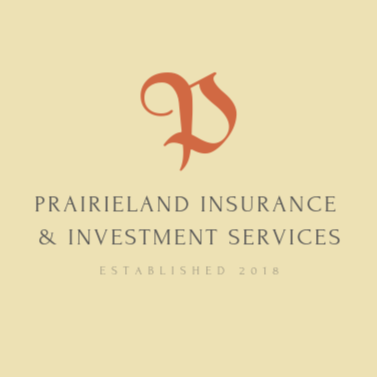 P

PRAIRIELAND INSURANCE
& INVESTMENT SERVICES

ESTABLISHED 2018